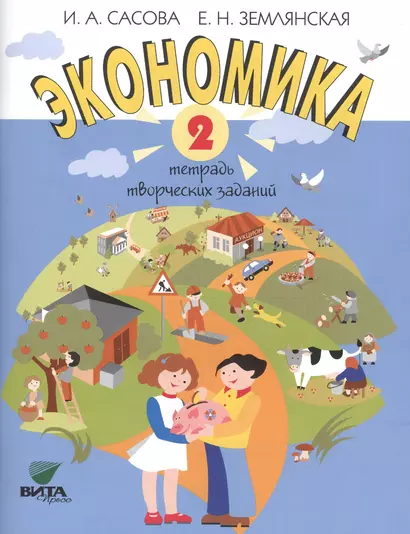 И. А. САСОВА Е. Н. ЗЕМЛЯНСКАЯ

ЭКОНОМИКА

2

тетрадь творческих заданий

АУКЦИОН

ВИТА Пресс